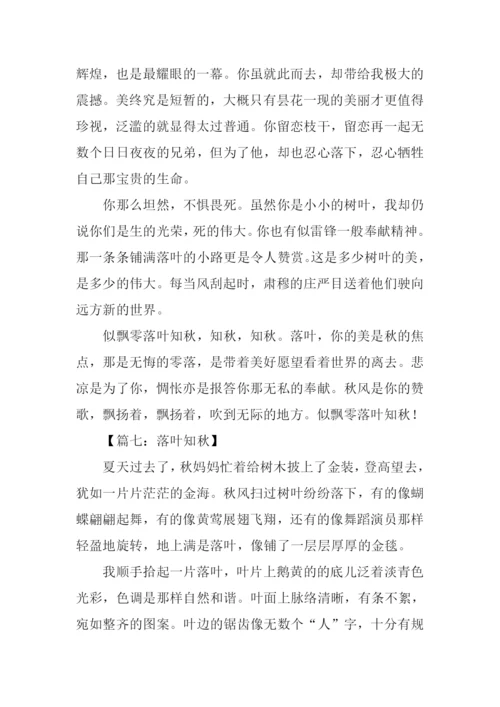 辉煌，也是最耀眼的一幕。你虽就此而去，却带给我极大的震撼。美终究是短暂的，大概只有昙花一现的美丽才更值得珍视，泛滥的就显得太过普通。你留恋枝干，留恋再一起无数个日日夜夜的兄弟，但为了他，却也忍心落下，忍心牺牲自己那宝贵的生命。

你那么坦然，不惧畏死。虽然你是小小的树叶，我却仍说你们是生的光荣，死的伟大。你也有似雷锋一般奉献精神。那一条条铺满落叶的小路更是令人赞赏。这是多少树叶的美，是多少的伟大。每当风刮起时，肃穆的庄严目送着他们驶向远方新的世界。

似飘零落叶知秋，知秋，知秋。落叶，你的美是秋的焦点，那是无悔的零落，是带着美好愿望看着世界的离去。悲凉是为了你，惆怅亦是报答你那无私的奉献。秋风是你的赞歌，飘扬着，飘扬着，吹到无际的地方。似飘零落叶知秋！

【篇七：落叶知秋】

夏天过去了，秋妈妈忙着给树木披上了金装，登高望去，犹如一片片茫茫的金海。秋风扫过树叶纷纷落下，有的像蝴蝶翩翩起舞，有的像黄莺展翅飞翔，还有的像舞蹈演员那样轻盈地旋转，地上满是落叶，像铺了一层层厚厚的金毯。

我顺手拾起一片落叶，叶片上鹅黄的的底儿泛着淡青色光彩，色调是那样自然和谐。叶面上脉络清晰，有条不絮，宛如整齐的图案。叶边的锯齿像无数个“人”字，十分有规